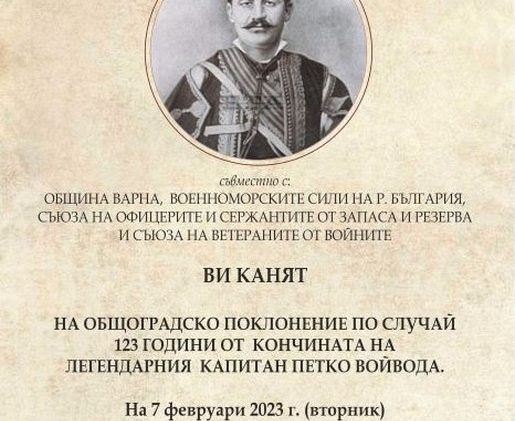 съвместно с:
ОБЩИНА ВАРНА, ВОЕННОМОРСКИТЕ СИЛИ НА Р. БЪЛГАРИЯ, СЪЮЗА НА ОФИЦЕРИТЕ И СЕРЖАНТИТЕ ОТ ЗАПАСА И РЕЗЕРВА И СЪЮЗА НА ВЕТЕРАНИТЕ ОТ ВОЙНИТЕ

ВИ КАНЯТ

НА ОБЩОГРАДСКО ПОКЛОНЕНИЕ ПО СЛУЧАЙ 123 ГОДИНИ ОТ КОНЧИНАТА НА ЛЕГЕНДАРНИЯ КАПИТАН ПЕТКО ВОЙВОДА.

На 7 февруари 2023 г. (вторник)